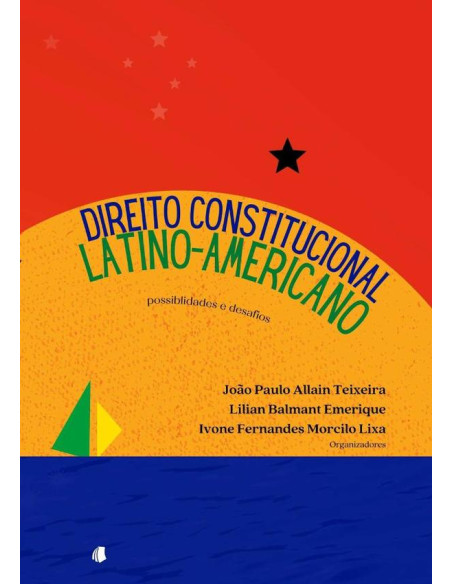 DIREITO CONSTITUCIONAL
LATINO-AMERICANO

possiblidades e desafios

João Paulo Allain Teixeira
Lilian Balmant Emerique
Ivone Fernandes Morcilo Lixa
Organizadores